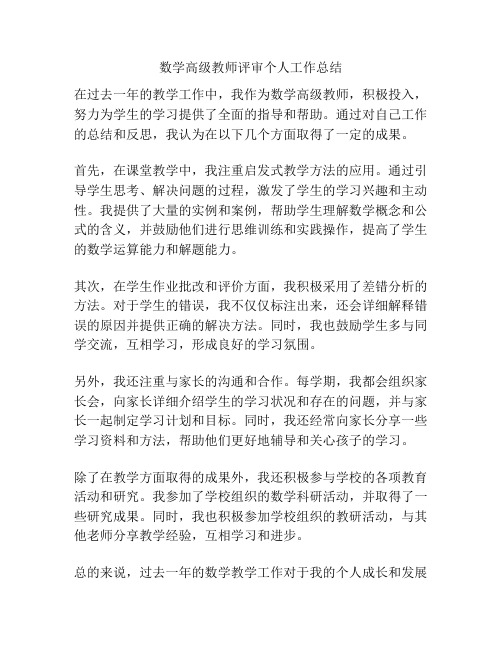 数学高级教师评审个人工作总结

在过去一年的教学工作中，我作为数学高级教师，积极投入，努力为学生的学习提供了全面的指导和帮助。通过对自己工作的总结和反思，我认为在以下几个方面取得了一定的成果。

首先，在课堂教学中，我注重启发式教学方法的应用。通过引导学生思考、解决问题的过程，激发了学生的学习兴趣和主动性。我提供了大量的实例和案例，帮助学生理解数学概念和公式的含义，并鼓励他们进行思维训练和实践操作，提高了学生的数学运算能力和解题能力。

其次，在学生作业批改和评价方面，我积极采用了差错分析的方法。对于学生的错误，我不仅仅标注出来，还会详细解释错误的原因并提供正确的解决方法。同时，我也鼓励学生多与同学交流，互相学习，形成良好的学习氛围。

另外，我还注重与家长的沟通和合作。每学期，我都会组织家长会，向家长详细介绍学生的学习状况和存在的问题，并与家长一起制定学习计划和目标。同时，我还经常向家长分享一些学习资料和方法，帮助他们更好地辅导和关心孩子的学习。

除了在教学方面取得的成果外，我还积极参与学校的各项教育活动和研究。我参加了学校组织的数学科研活动，并取得了一些研究成果。同时，我也积极参加学校组织的教研活动，与其他老师分享教学经验，互相学习和进步。

总的来说，过去一年的数学教学工作对于我的个人成长和发展